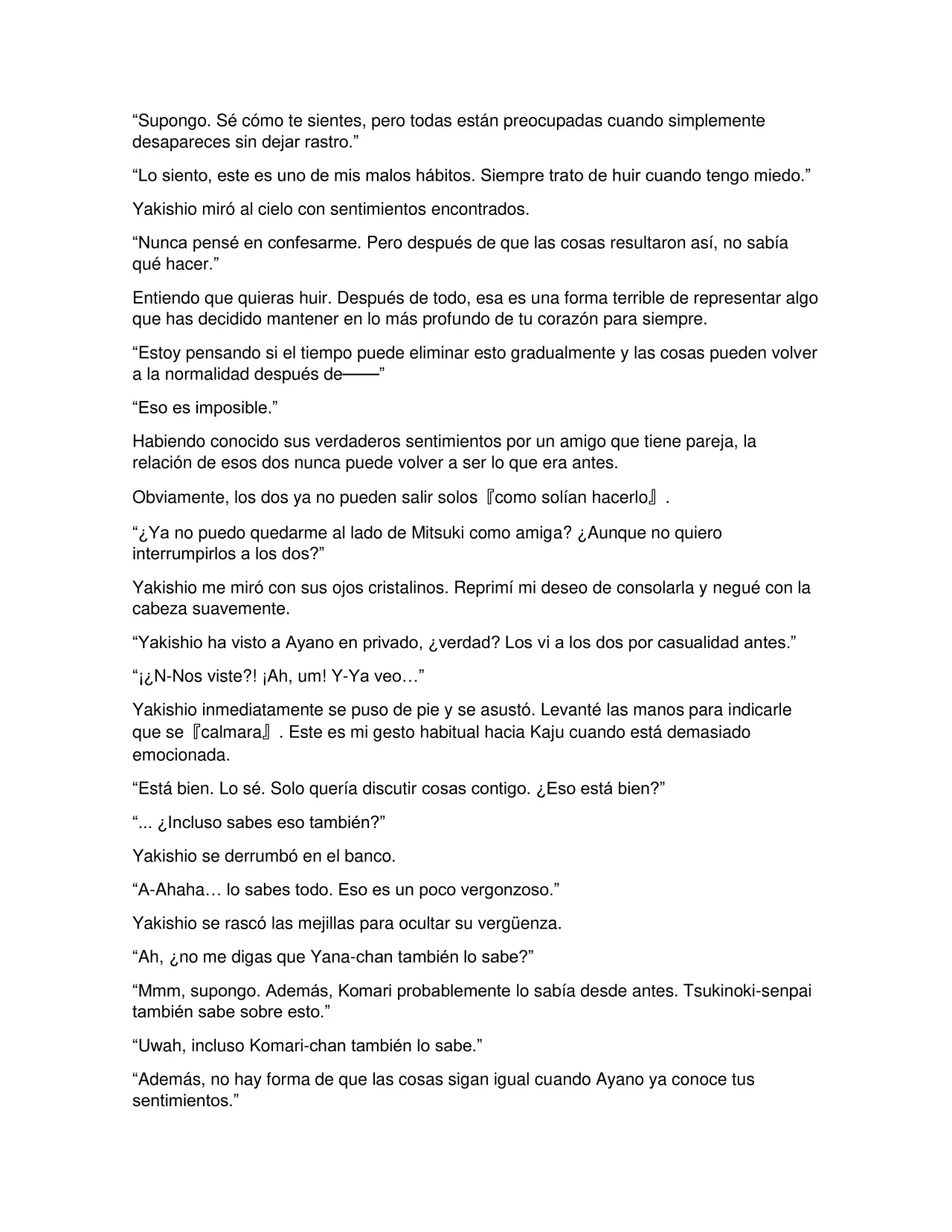 "Supongo. Sé cómo te sientes, pero todas están preocupadas cuando simplemente desapareces sin dejar rastro."

"Lo siento, este es uno de mis malos hábitos. Siempre trato de huir cuando tengo miedo."

Yakishio miró al cielo con sentimientos encontrados.

"Nunca pensé en confesarme. Pero después de que las cosas resultaron así, no sabía qué hacer."

Entiendo que quieras huir. Después de todo, esa es una forma terrible de representar algo que has decidido mantener en lo más profundo de tu corazón para siempre.

"Estoy pensando si el tiempo puede eliminar esto gradualmente y las cosas pueden volver a la normalidad después de——"

"Eso es imposible."

Habiendo conocido sus verdaderos sentimientos por un amigo que tiene pareja, la relación de esos dos nunca puede volver a ser lo que era antes.

Obviamente, los dos ya no pueden salir solos『como solían hacerlo』.

"¿Ya no puedo quedarme al lado de Mitsuki como amiga? ¿Aunque no quiero interrumpirlos a los dos?"

Yakishio me miró con sus ojos cristalinos. Reprimí mi deseo de consolarla y negué con la cabeza suavemente.

"Yakishio ha visto a Ayano en privado, ¿verdad? Los vi a los dos por casualidad antes."

"¡¿N-Nos viste?! ¡Ah, um! Y-Ya veo…"

Yakishio inmediatamente se puso de pie y se asustó. Levanté las manos para indicarle que se『calmara』. Este es mi gesto habitual hacia Kaju cuando está demasiado emocionada.

"Está bien. Lo sé. Solo quería discutir cosas contigo. ¿Eso está bien?"

"... ¿Incluso sabes eso también?"

Yakishio se derrumbó en el banco.

"A-Ahaha… lo sabes todo. Eso es un poco vergonzoso."

Yakishio se rascó las mejillas para ocultar su vergüenza.

"Ah, ¿no me digas que Yana-chan también lo sabe?"

"Mmm, supongo. Además, Komari probablemente lo sabía desde antes. Tsukinoki-senpai también sabe sobre esto."

"Uwah, incluso Komari-chan también lo sabe."

"Además, no hay forma de que las cosas sigan igual cuando Ayano ya conoce tus sentimientos."